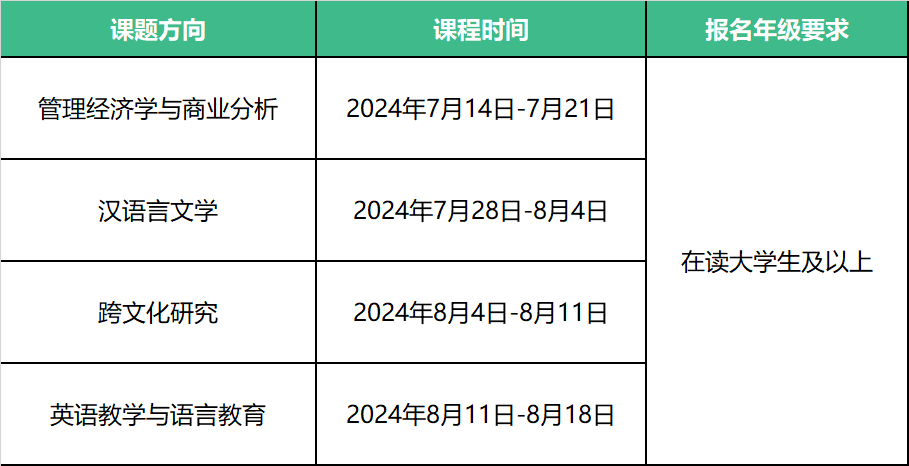 | 课题方向 | 课程时间 | 报名年级要求 |
|---|---|---|
| 管理经济学与商业分析 | 2024年7月14日-7月21日 | 在读大学生及以上 |
| 汉语言文学 | 2024年7月28日-8月4日 | |
| 跨文化研究 | 2024年8月4日-8月11日 | |
| 英语教学与语言教育 | 2024年8月11日-8月18日 | |